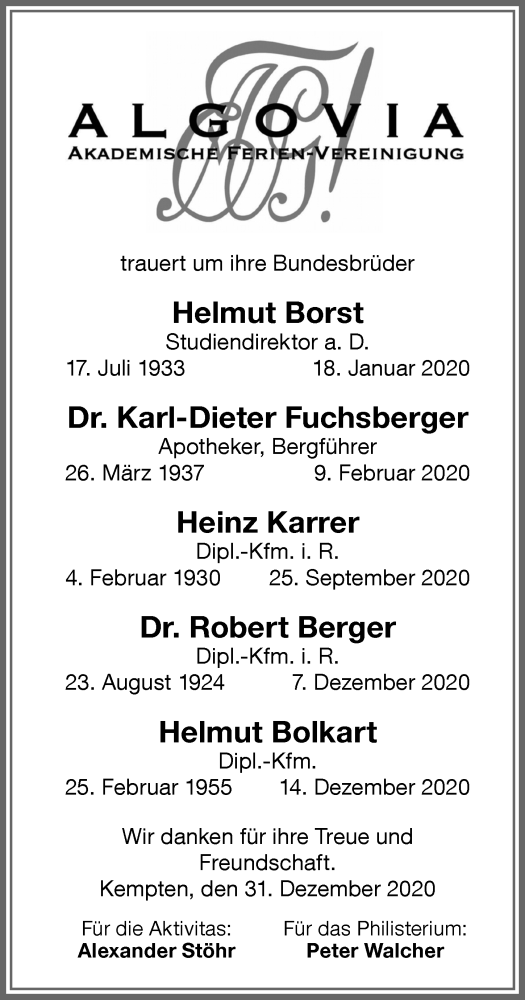 ALGOVIA
AKADEMISCHE FERIEN-VEREINIGUNG

trauert um ihre Bundesbrüder

Helmut Borst
Studiendirektor a. D.
17. Juli 1933 18. Januar 2020

Dr. Karl-Dieter Fuchsberger
Apotheker, Bergführer
26. März 1937 9. Februar 2020

Heinz Karrer
Dipl.-Kfm. i. R.
4. Februar 1930 25. September 2020

Dr. Robert Berger
Dipl.-Kfm. i. R.
23. August 1924 7. Dezember 2020

Helmut Bolkart
Dipl.-Kfm.
25. Februar 1955 14. Dezember 2020

Wir danken für ihre Treue und Freundschaft.
Kempten, den 31. Dezember 2020

Für die Aktivitas:
Alexander Stöhr

Für das Philisterium:
Peter Walcher